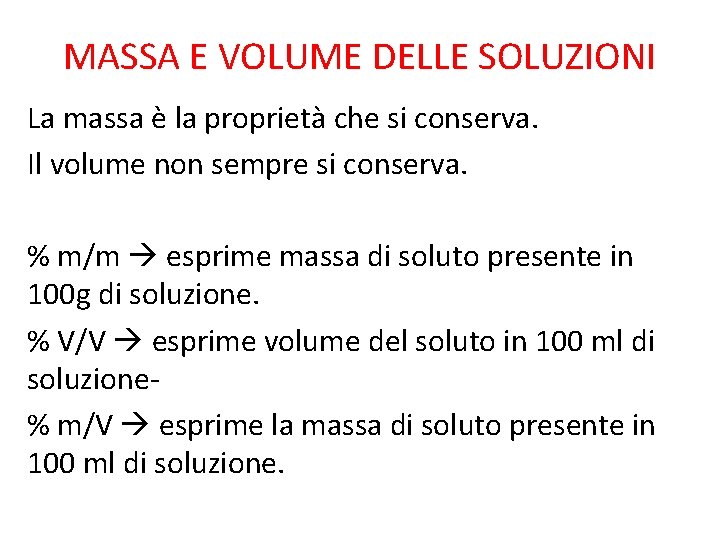 MASSA E VOLUME DELLE SOLUZIONI

La massa è la proprietà che si conserva.

Il volume non sempre si conserva.

% m/m → esprime massa di soluto presente in 100g di soluzione.

% V/V → esprime volume del soluto in 100 ml di soluzione-

% m/V → esprime la massa di soluto presente in 100 ml di soluzione.